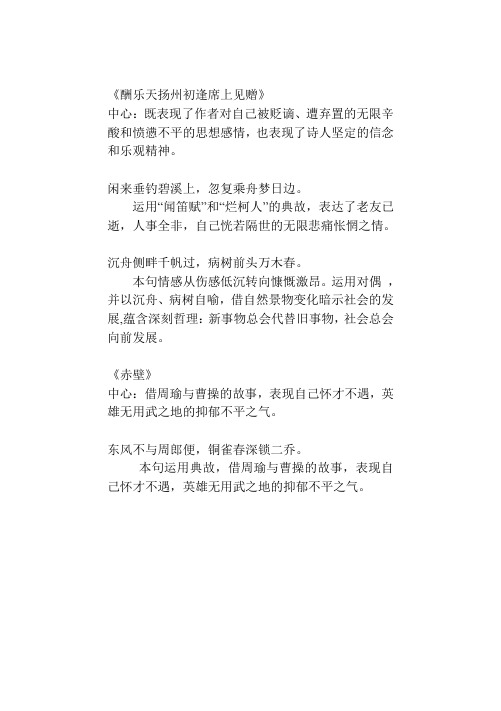 《酬乐天扬州初逢席上见赠》
中心：既表现了作者对自己被贬谪、遭弃置的无限辛酸和愤懑不平的思想感情，也表现了诗人坚定的信念和乐观精神。

闲来垂钓碧溪上，忽复乘舟梦日边。
运用“闻笛赋”和“烂柯人”的典故，表达了老友已逝，人事全非，自己恍若隔世的无限悲痛怅惘之情。

沉舟侧畔千帆过，病树前头万木春。
本句情感从伤感低沉转向慷慨激昂。运用对偶，并以沉舟、病树自喻，借自然景物变化暗示社会的发展,蕴含深刻哲理：新事物总会代替旧事物，社会总会向前发展。

《赤壁》
中心：借周瑜与曹操的故事，表现自己怀才不遇，英雄无用武之地的抑郁不平之气。

东风不与周郎便，铜雀春深锁二乔。
本句运用典故，借周瑜与曹操的故事，表现自己怀才不遇，英雄无用武之地的抑郁不平之气。